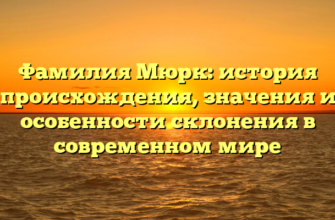 Фамилия Мюрк: история происхождения, значения и особенности склонения в современном мире